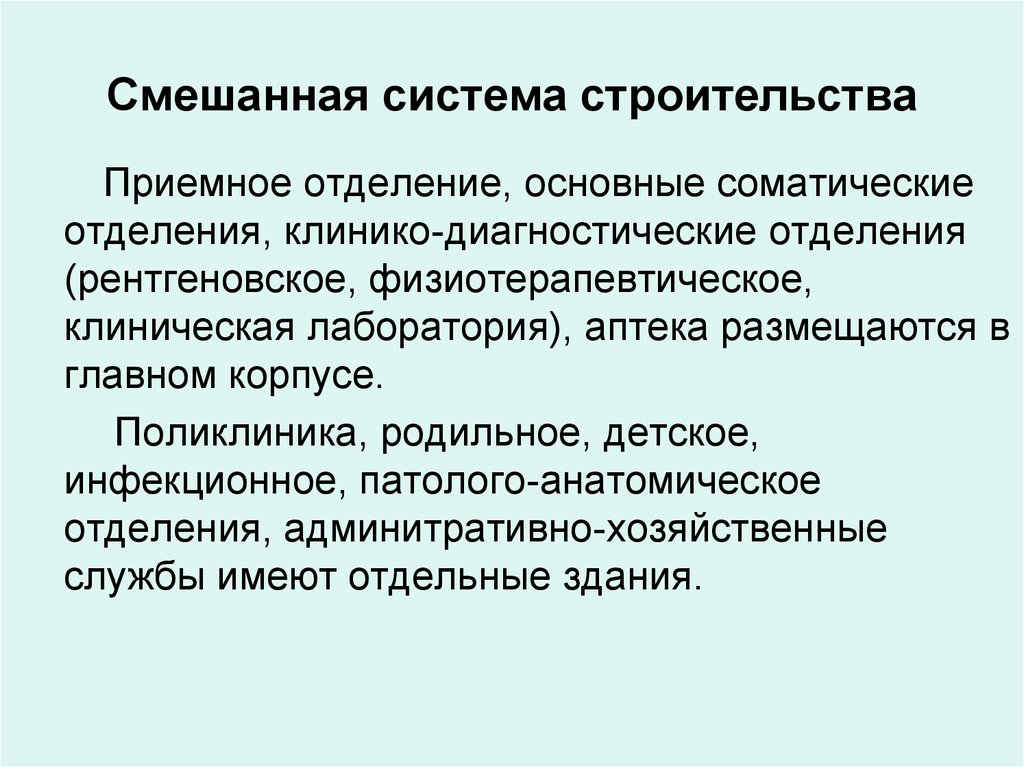 Смешанная система строительства

Приемное отделение, основные соматические отделения, клинико-диагностические отделения (рентгеновское, физиотерапевтическое, клиническая лаборатория), аптека размещаются в главном корпусе.

Поликлиника, родильное, детское, инфекционное, патолого-анатомическое отделения, админитративно-хозяйственные службы имеют отдельные здания.